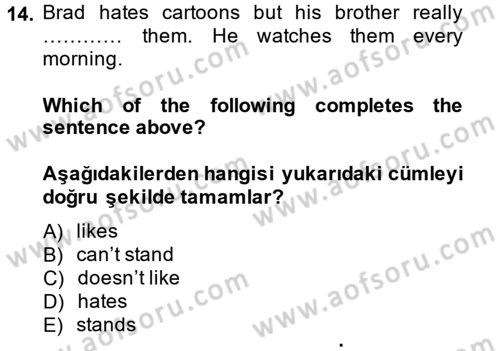 14. Brad hates cartoons but his brother really ………… them. He watches them every morning.

Which of the following completes the sentence above?

Aşağıdakilerden hangisi yukarıdaki cümleyi doğru şekilde tamamlar?

A) likes
B) can't stand
C) doesn't like
D) hates
E) stands

www.aofsoru.com